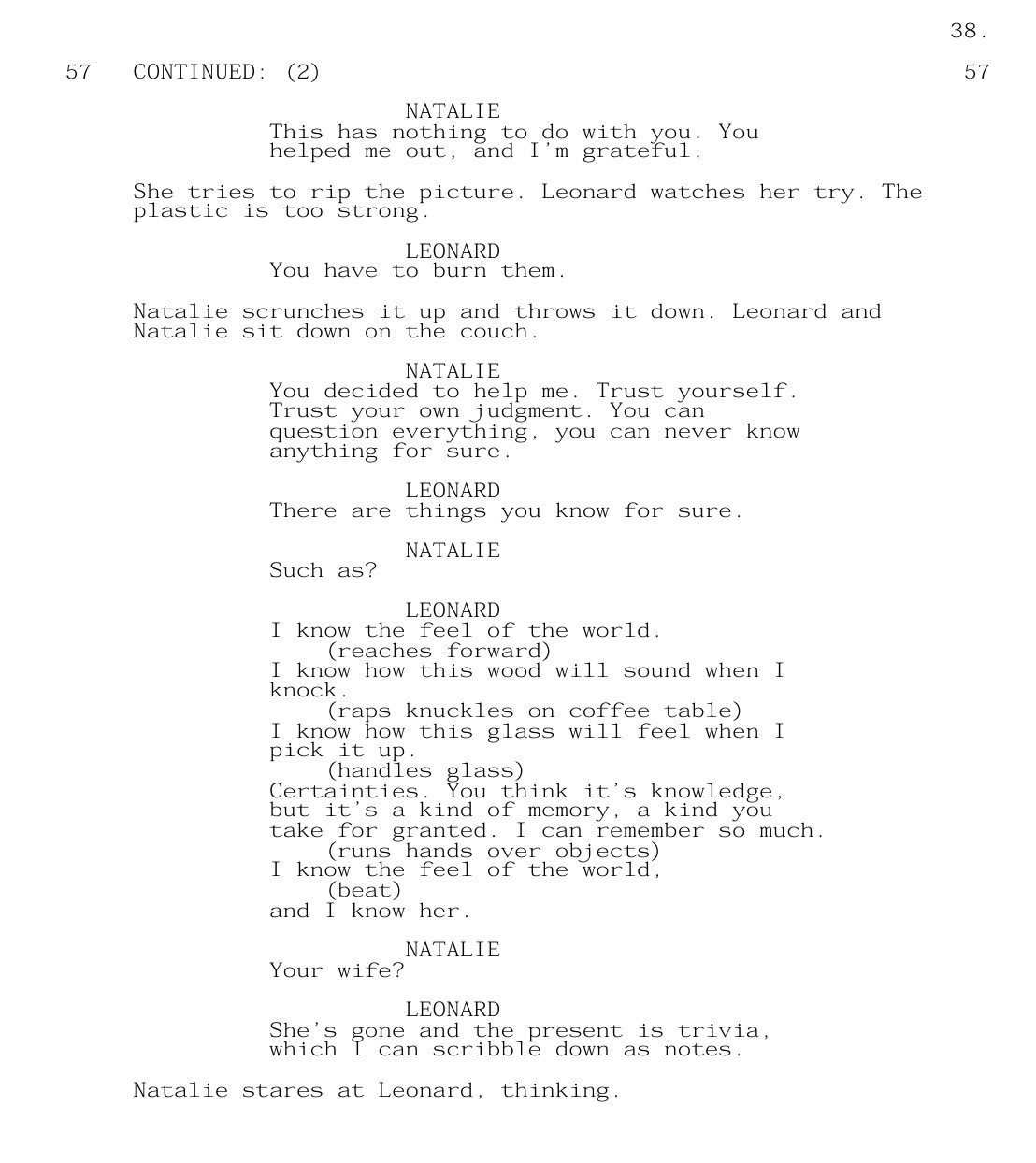 38.

57 CONTINUED: (2) 57

NATALIE
This has nothing to do with you. You helped me out, and I'm grateful.

She tries to rip the picture. Leonard watches her try. The plastic is too strong.

LEONARD
You have to burn them.

Natalie scrunches it up and throws it down. Leonard and Natalie sit down on the couch.

NATALIE
You decided to help me. Trust yourself. Trust your own judgment. You can question everything, you can never know anything for sure.

LEONARD
There are things you know for sure.

NATALIE
Such as?

LEONARD
I know the feel of the world.
(reaches forward)
I know how this wood will sound when I knock.
(raps knuckles on coffee table)
I know how this glass will feel when I pick it up.
(handles glass)
Certainties. You think it's knowledge, but it's a kind of memory, a kind you take for granted. I can remember so much.
(runs hands over objects)
I know the feel of the world,
(beat)
and I know her.

NATALIE
Your wife?

LEONARD
She's gone and the present is trivia, which I can scribble down as notes.

Natalie stares at Leonard, thinking.